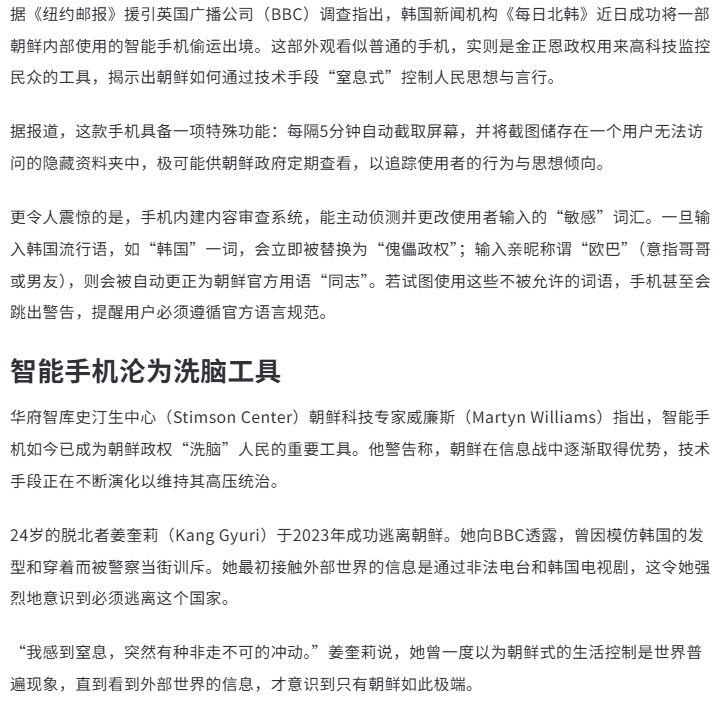 据《纽约邮报》援引英国广播公司（BBC）调查指出，韩国新闻机构《每日北韩》近日成功将一部朝鲜内部使用的智能手机偷运出境。这部外观看似普通的手机，实则是金正恩政权用来高科技监控民众的工具，揭示出朝鲜如何通过技术手段“窒息式”控制人民思想与言行。

据报道，这款手机具备一项特殊功能：每隔5分钟自动截取屏幕，并将截图储存在一个用户无法访问的隐藏资料夹中，极可能供朝鲜政府定期查看，以追踪使用者的行为与思想倾向。

更令人震惊的是，手机内建内容审查系统，能主动侦测并更改使用者输入的“敏感”词汇。一旦输入韩国流行语，如“韩国”一词，会立即被替换为“傀儡政权”；输入亲昵称谓“欧巴”（意指哥哥或男友），则会被自动更正为朝鲜官方用语“同志”。若试图使用这些不被允许的词语，手机甚至会跳出警告，提醒用户必须遵循官方语言规范。

智能手机沦为洗脑工具

华府智库史汀生中心（Stimson Center）朝鲜科技专家威廉斯（Martyn Williams）指出，智能手机如今已成为朝鲜政权“洗脑”人民的重要工具。他警告称，朝鲜在信息战中逐渐取得优势，技术手段正在不断演化以维持其高压统治。

24岁的脱北者姜奎莉（Kang Gyuri）于2023年成功逃离朝鲜。她向BBC透露，曾因模仿韩国的发型和穿着而被警察当街训斥。她最初接触外部世界的信息是通过非法电台和韩国电视剧，这令她强烈地意识到必须逃离这个国家。

“我感到窒息，突然有种非走不可的冲动。”姜奎莉说，她曾一度以为朝鲜式的生活控制是世界普遍现象，直到看到外部世界的信息，才意识到只有朝鲜如此极端。